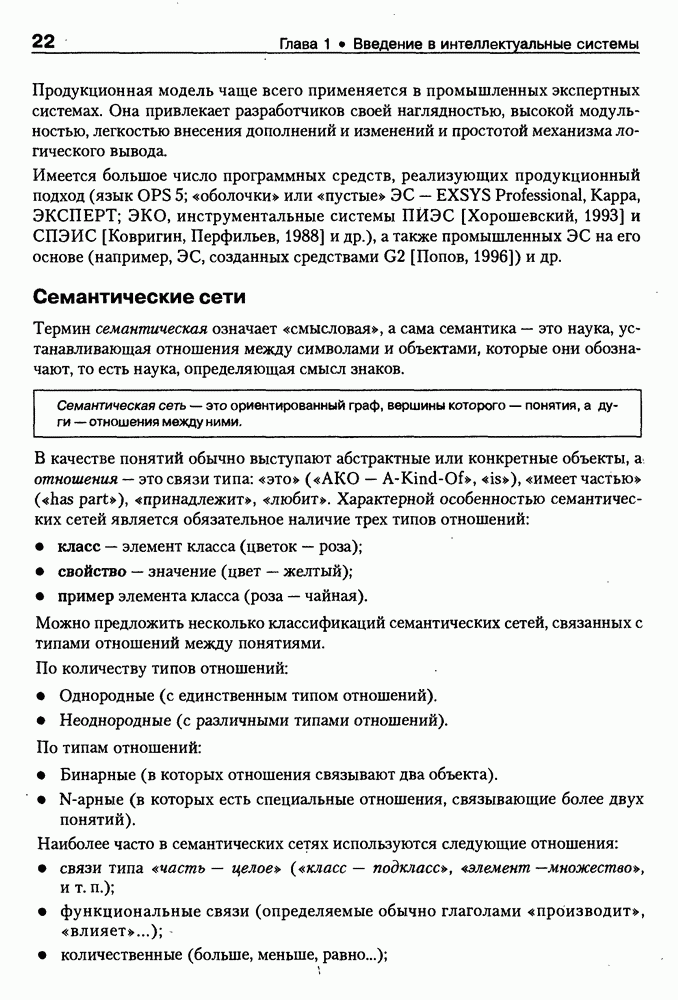 22 Глава 1 • Введение в интеллектуальные системы

Продукционная модель чаще всего применяется в промышленных экспертных системах. Она привлекает разработчиков своей наглядностью, высокой модульностью, легкостью внесения дополнений и изменений и простотой механизма логического вывода.

Имеется большое число программных средств, реализующих продукционный подход (язык OPS 5; «оболочки» или «пустые» ЭС — EXSYS Professional, Kappa, ЭКСПЕРТ; ЭКО, инструментальные системы ПИЭС [Хорошевский, 1993] и СПЭИС [Ковригин, Перфильев, 1988] и др.), а также промышленных ЭС на его основе (например, ЭС, созданных средствами G2 [Попов, 1996]) и др.

Семантические сети

Термин семантическая означает «смысловая», а сама семантика — это наука, устанавливающая отношения между символами и объектами, которые они обозначают, то есть наука, определяющая смысл знаков.

Семантическая сеть — это ориентированный граф, вершины которого — понятия, а дуги — отношения между ними.

В качестве понятий обычно выступают абстрактные или конкретные объекты, а отношения — это связи типа: «это» («АКО — A-Kind-Of», «is»), «имеет частью» («has part»), «принадлежит», «любит». Характерной особенностью семантических сетей является обязательное наличие трех типов отношений:

• класс — элемент класса (цветок — роза);
• свойство — значение (цвет — желтый);
• пример элемента класса (роза — чайная).

Можно предложить несколько классификаций семантических сетей, связанных с типами отношений между понятиями.

По количеству типов отношений:

• Однородные (с единственным типом отношений).
• Неоднородные (с различными типами отношений).

По типам отношений:

• Бинарные (в которых отношения связывают два объекта).
• N-арные (в которых есть специальные отношения, связывающие более двух понятий).

Наиболее часто в семантических сетях используются следующие отношения:

• связи типа «часть — целое» («класс — подкласс», «элемент —множество», и т. п.);
• функциональные связи (определяемые обычно глаголами «производит», «влияет»...);
• количественные (больше, меньше, равно...);